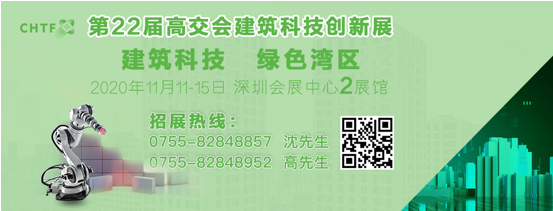 CHTF

第22届高交会建筑科技创新展

建筑科技　绿色湾区

2020年11月11-15日 深圳会展中心2展馆

招展热线：

0755-82848857 沈先生

0755-82848952 高先生